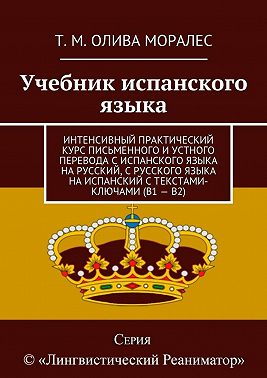 Т. М. ОЛИВА МОРАЛЕС

Учебник испанского языка

ИНТЕНСИВНЫЙ ПРАКТИЧЕСКИЙ КУРС ПИСЬМЕННОГО И УСТНОГО ПЕРЕВОДА С ИСПАНСКОГО ЯЗЫКА НА РУССКИЙ, С РУССКОГО ЯЗЫКА НА ИСПАНСКИЙ С ТЕКСТАМИ-КЛЮЧАМИ (B1 — B2)

Серия
© «Лингвистический Реаниматор»